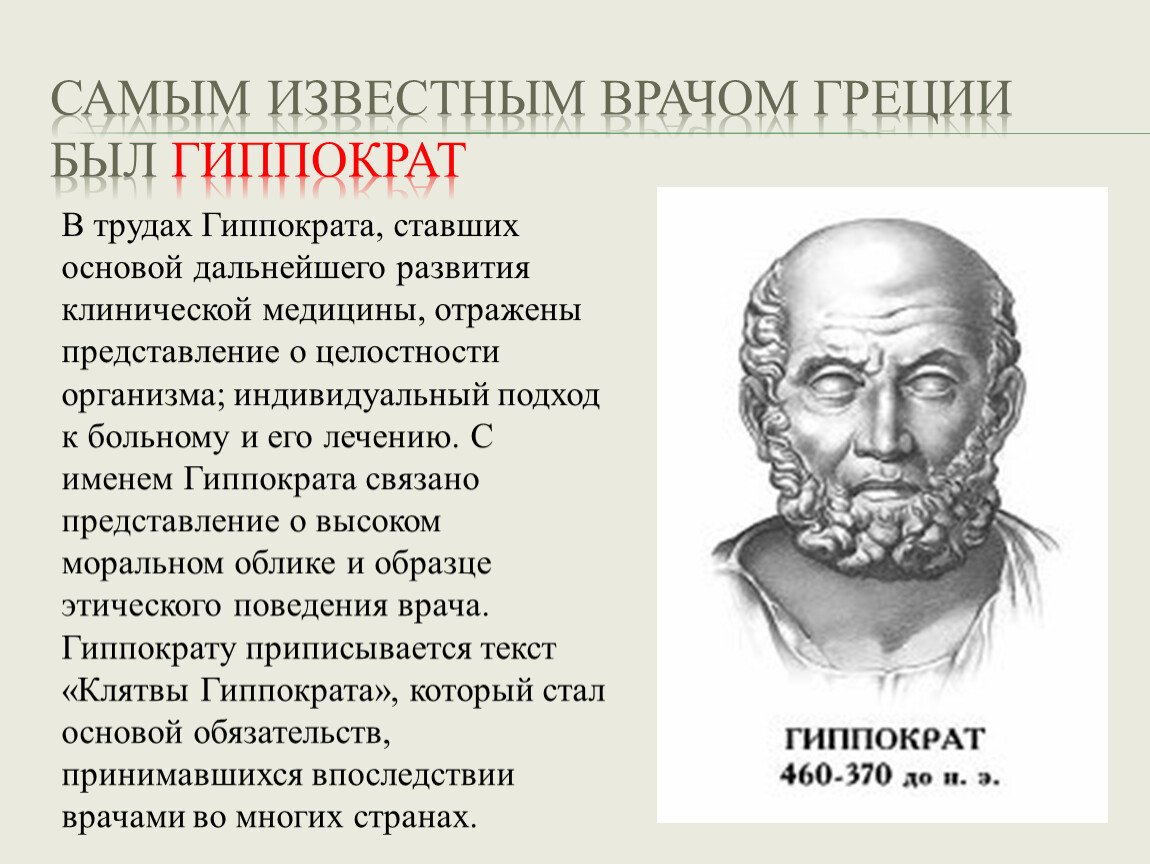 САМЫМ ИЗВЕСТНЫМ ВРАЧОМ ГРЕЦИИ БЫЛ ГИППОКРАТ

В трудах Гиппократа, ставших основой дальнейшего развития клинической медицины, отражены представление о целостности организма; индивидуальный подход к больному и его лечению. С именем Гиппократа связано представление о высоком моральном облике и образце этического поведения врача. Гиппократу приписывается текст «Клятвы Гиппократа», который стал основой обязательств, принимавшихся впоследствии врачами во многих странах.

ГИППОКРАТ
460-370 до н. э.